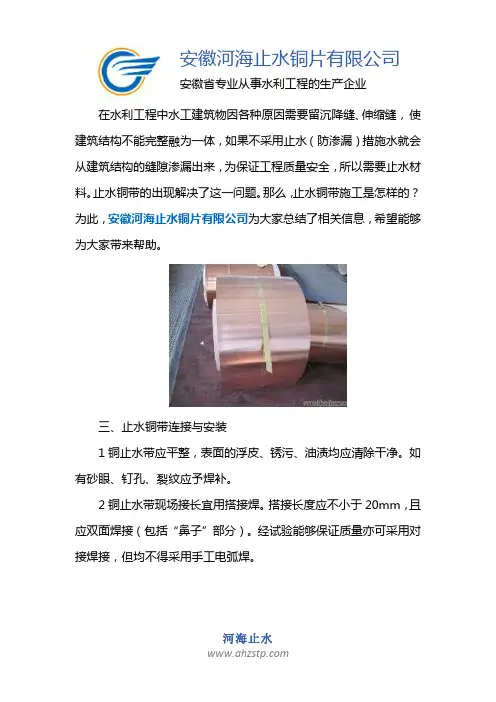 安徽河海止水铜片有限公司
安徽省专业从事水利工程的生产企业

在水利工程中水工建筑物因各种原因需要留沉降缝、伸缩缝，使建筑结构不能完整融为一体，如果不采用止水（防渗漏）措施水就会从建筑结构的缝隙渗漏出来，为保证工程质量安全，所以需要止水材料。止水铜带的出现解决了这一问题。那么，止水铜带施工是怎样的？为此，安徽河海止水铜片有限公司为大家总结了相关信息，希望能够为大家带来帮助。

三、止水铜带连接与安装

1 铜止水带应平整，表面的浮皮、锈污、油渍均应清除干净。如有砂眼、钉孔、裂纹应予焊补。

2 铜止水带现场接长宜用搭接焊。搭接长度应不小于 20mm，且应双面焊接（包括“鼻子”部分）。经试验能够保证质量亦可采用对接焊接，但均不得采用手工电弧焊。

河海止水
www.ahzstp.com